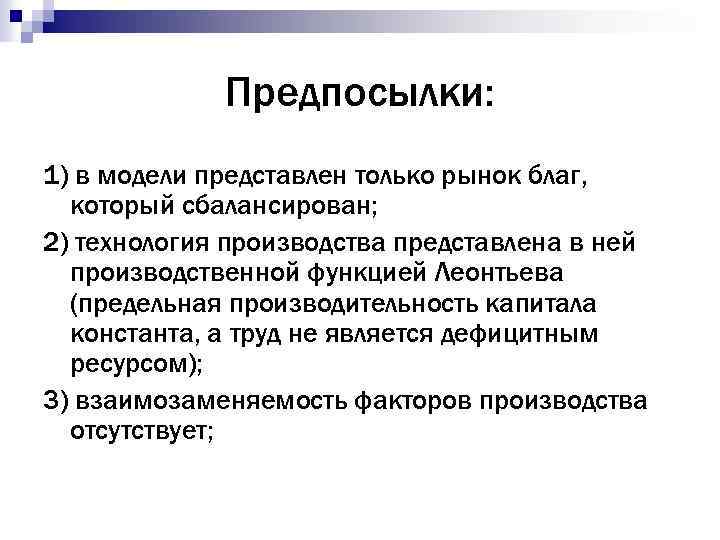 Предпосылки:

1) в модели представлен только рынок благ, который сбалансирован;

2) технология производства представлена в ней производственной функцией Леонтьева (предельная производительность капитала константа, а труд не является дефицитным ресурсом);

3) взаимозаменяемость факторов производства отсутствует;